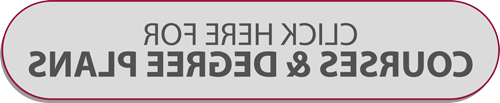 CLICK HERE FOR
COURSES & DEGREE PLANS